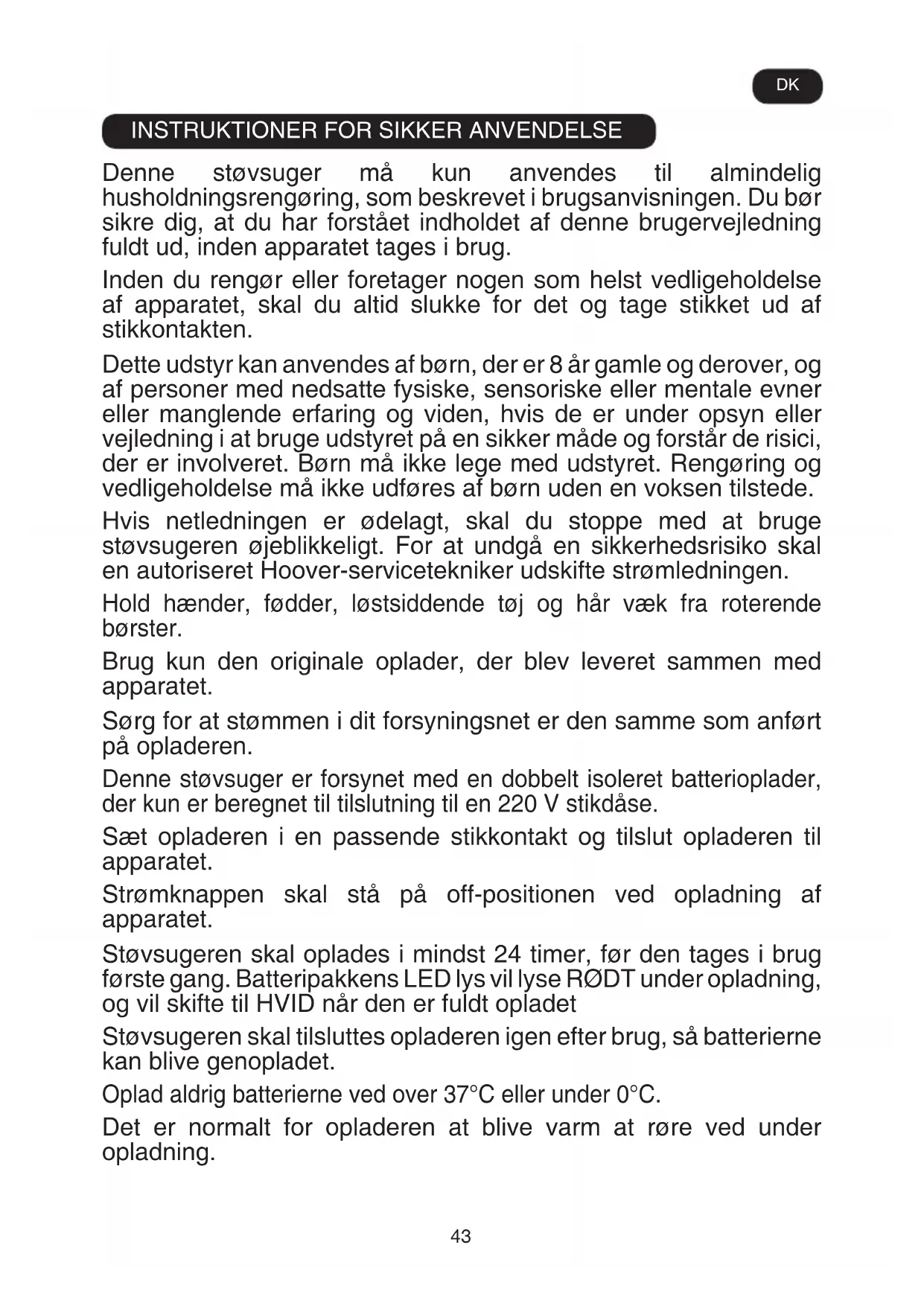 DK

INSTRUKTIONER FOR SIKKER ANVENDELSE

Denne støvsuger må kun anvendes til almindelig husholdningsrengøring, som beskrevet i brugsanvisningen. Du bør sikre dig, at du har forstået indholdet af denne brugervejledning fuldt ud, inden apparatet tages i brug.

Inden du rengør eller foretager nogen som helst vedligeholdelse af apparatet, skal du altid slukke for det og tage stikket ud af stikkontakten.

Dette udstyr kan anvendes af børn, der er 8 år gamle og derover, og af personer med nedsatte fysiske, sensoriske eller mentale evner eller manglende erfaring og viden, hvis de er under opsyn eller vejledning i at bruge udstyret på en sikker måde og forstår de risici, der er involveret. Børn må ikke lege med udstyret. Rengøring og vedligeholdelse må ikke udføres af børn uden en voksen tilstede.

Hvis netledningen er ødelagt, skal du stoppe med at bruge støvsugeren øjeblikkeligt. For at undgå en sikkerhedsrisiko skal en autoriseret Hoover-servicetekniker udskifte strømledningen.

Hold hænder, fødder, løstsiddende tøj og hår væk fra roterende børster.

Brug kun den originale oplader, der blev leveret sammen med apparatet.

Sørg for at stømmen i dit forsyningsnet er den samme som anført på opladeren.

Denne støvsuger er forsynet med en dobbelt isoleret batterioplader, der kun er beregnet til tilslutning til en 220 V stikdåse.

Sæt opladeren i en passende stikkontakt og tilslut opladeren til apparatet.

Strømknappen skal stå på off-positionen ved opladning af apparatet.

Støvsugeren skal oplades i mindst 24 timer, før den tages i brug første gang. Batteripakkens LED lys vil lyse RØDT under opladning, og vil skifte til HVID når den er fuldt opladet

Støvsugeren skal tilsluttes opladeren igen efter brug, så batterierne kan blive genopladet.

Oplad aldrig batterierne ved over 37°C eller under 0°C.

Det er normalt for opladeren at blive varm at røre ved under opladning.

43